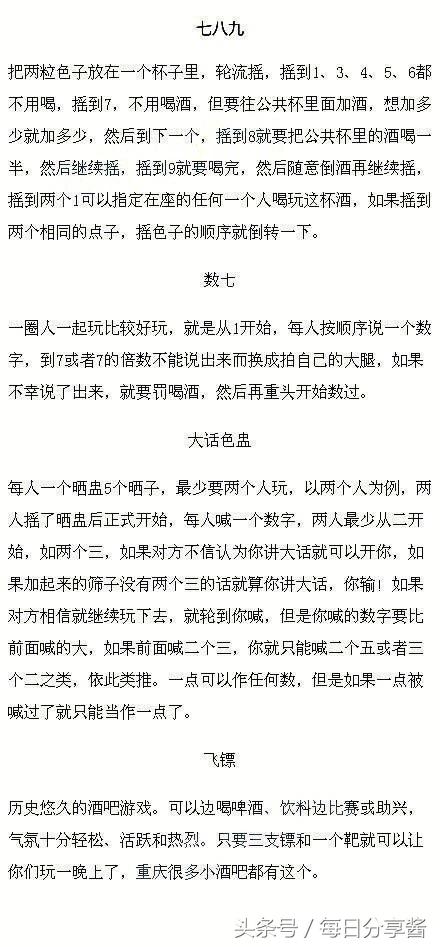 七八九

把两粒色子放在一个杯子里，轮流摇，摇到1、3、4、5、6都不用喝，摇到7，不用喝酒，但要往公共杯里面加酒，想加多少就加多少，然后到下一个，摇到8就要把公共杯里的酒喝一半，然后继续摇，摇到9就要喝完，然后随意倒酒再继续摇，摇到两个1可以指定在座的任何一个人喝玩这杯酒，如果摇到两个相同的点子，摇色子的顺序就倒转一下。

数七

一圈人一起玩比较好玩，就是从1开始，每人按顺序说一个数字，到7或者7的倍数不能说出来而换成拍自己的大腿，如果不幸说了出来，就要罚喝酒，然后再重头开始数过。

大话色盅

每人一个晒盅5个晒子，最少要两个人玩，以两个人为例，两人摇了晒盅后正式开始，每人喊一个数字，两人最少从二开始，如两个三，如果对方不信认为你讲大话就可以开你，如果加起来的筛子没有两个三的话就算你讲大话，你输！如果对方相信就继续玩下去，就轮到你喊，但是你喊的数字要比前面喊的大，如果前面喊二个三，你就只能喊二个五或者三个二之类，依此类推。一点可以作任何数，但是如果一点被喊过了就只能当作一点了。

飞镖

历史悠久的酒吧游戏。可以边喝啤酒、饮料边比赛或助兴，气氛十分轻松、活跃和热烈。只要三支镖和一个靶就可以让你们玩一晚上了，重庆很多小酒吧都有这个。

头条号 / 每日分享酱